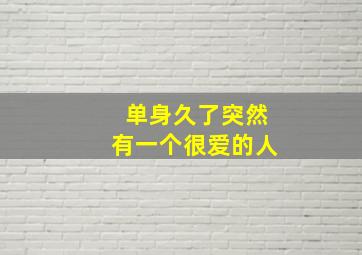 单身久了突然
有一个很爱的人